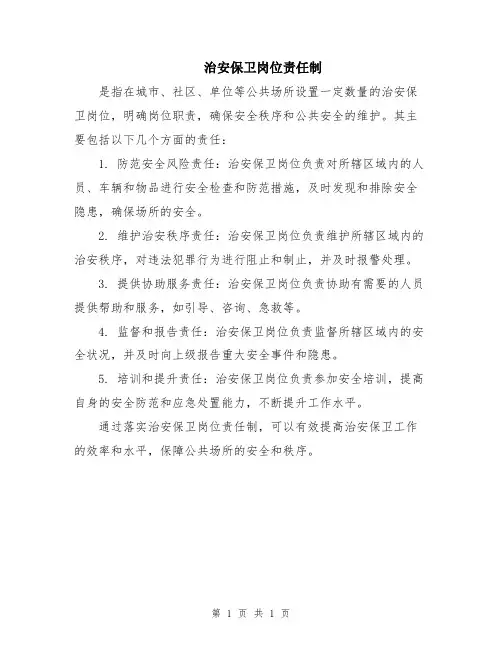 治安保卫岗位责任制

是指在城市、社区、单位等公共场所设置一定数量的治安保卫岗位，明确岗位职责，确保安全秩序和公共安全的维护。其主要包括以下几个方面的责任：

1. 防范安全风险责任：治安保卫岗位负责对所辖区域内的人员、车辆和物品进行安全检查和防范措施，及时发现和排除安全隐患，确保场所的安全。

2. 维护治安秩序责任：治安保卫岗位负责维护所辖区域内的治安秩序，对违法犯罪行为进行阻止和制止，并及时报警处理。

3. 提供协助服务责任：治安保卫岗位负责协助有需要的人员提供帮助和服务，如引导、咨询、急救等。

4. 监督和报告责任：治安保卫岗位负责监督所辖区域内的安全状况，并及时向上级报告重大安全事件和隐患。

5. 培训和提升责任：治安保卫岗位负责参加安全培训，提高自身的安全防范和应急处置能力，不断提升工作水平。

通过落实治安保卫岗位责任制，可以有效提高治安保卫工作的效率和水平，保障公共场所的安全和秩序。

第 1 页 共 1 页